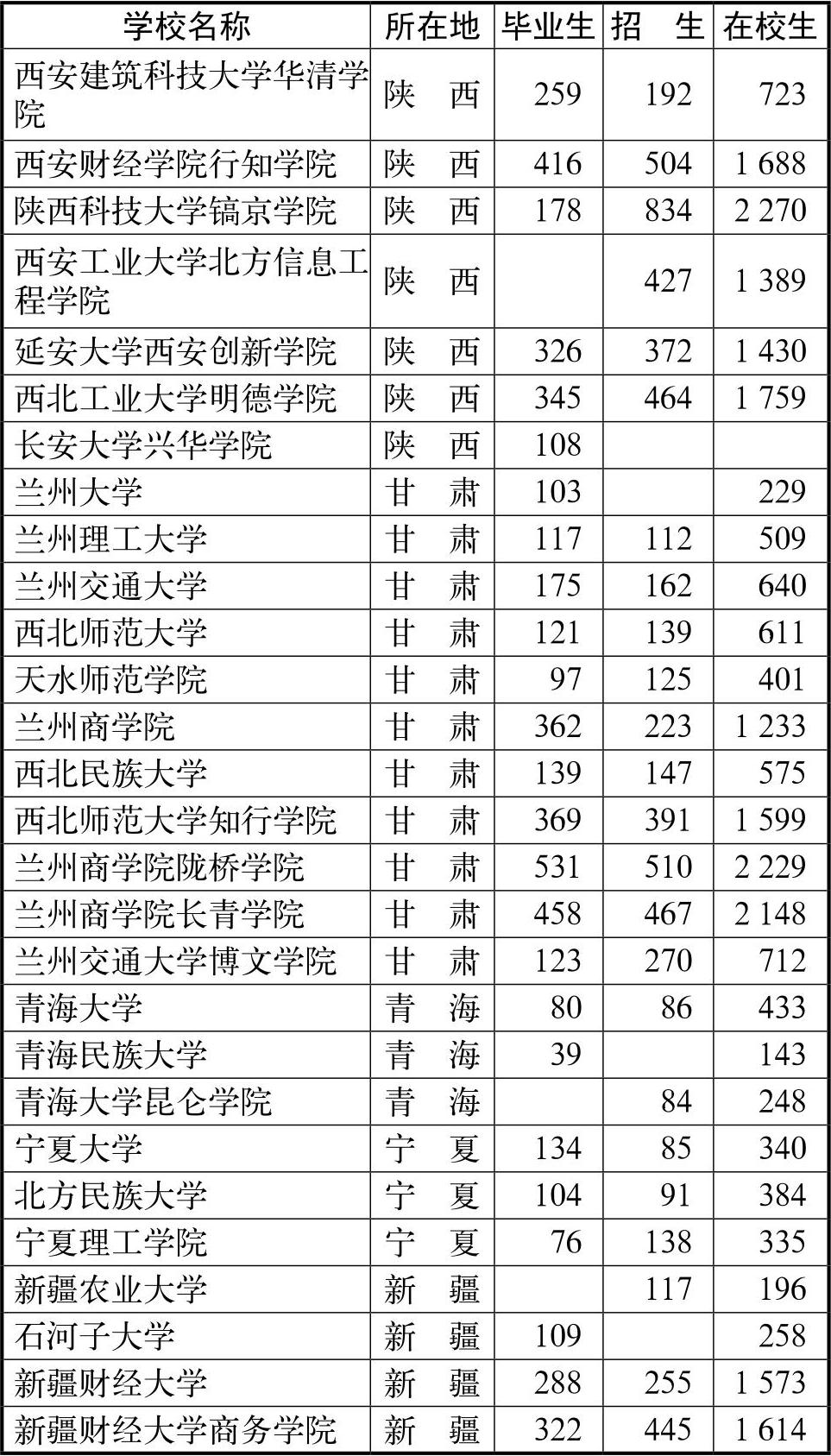 | 学校名称 | 所在地 | 毕业生 | 招　生 | 在校生 |
|---|---|---|---|---|
| 西安建筑科技大学华清学院 | 陕　西 | 259 | 192 | 723 |
| 西安财经学院行知学院 | 陕　西 | 416 | 504 | 1 688 |
| 陕西科技大学镐京学院 | 陕　西 | 178 | 834 | 2 270 |
| 西安工业大学北方信息工程学院 | 陕　西 |  | 427 | 1 389 |
| 延安大学西安创新学院 | 陕　西 | 326 | 372 | 1 430 |
| 西北工业大学明德学院 | 陕　西 | 345 | 464 | 1 759 |
| 长安大学兴华学院 | 陕　西 | 108 |  |  |
| 兰州大学 | 甘　肃 | 103 |  | 229 |
| 兰州理工大学 | 甘　肃 | 117 | 112 | 509 |
| 兰州交通大学 | 甘　肃 | 175 | 162 | 640 |
| 西北师范大学 | 甘　肃 | 121 | 139 | 611 |
| 天水师范学院 | 甘　肃 | 97 | 125 | 401 |
| 兰州商学院 | 甘　肃 | 362 | 223 | 1 233 |
| 西北民族大学 | 甘　肃 | 139 | 147 | 575 |
| 西北师范大学知行学院 | 甘　肃 | 369 | 391 | 1 599 |
| 兰州商学院陇桥学院 | 甘　肃 | 531 | 510 | 2 229 |
| 兰州商学院长青学院 | 甘　肃 | 458 | 467 | 2 148 |
| 兰州交通大学博文学院 | 甘　肃 | 123 | 270 | 712 |
| 青海大学 | 青　海 | 80 | 86 | 433 |
| 青海民族大学 | 青　海 | 39 |  | 143 |
| 青海大学昆仑学院 | 青　海 |  | 84 | 248 |
| 宁夏大学 | 宁　夏 | 134 | 85 | 340 |
| 北方民族大学 | 宁　夏 | 104 | 91 | 384 |
| 宁夏理工学院 | 宁　夏 | 76 | 138 | 335 |
| 新疆农业大学 | 新　疆 |  | 117 | 196 |
| 石河子大学 | 新　疆 | 109 |  | 258 |
| 新疆财经大学 | 新　疆 | 288 | 255 | 1 573 |
| 新疆财经大学商务学院 | 新　疆 | 322 | 445 | 1 614 |